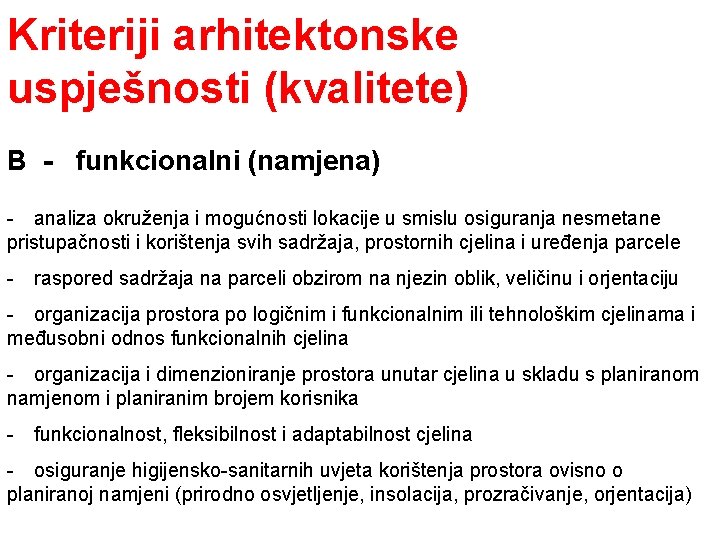 Kriteriji arhitektonske uspješnosti (kvalitete)

B - funkcionalni (namjena)

- analiza okruženja i mogućnosti lokacije u smislu osiguranja nesmetane pristupačnosti i korištenja svih sadržaja, prostornih cjelina i uređenja parcele

- raspored sadržaja na parceli obzirom na njezin oblik, veličinu i orjentaciju

- organizacija prostora po logičnim i funkcionalnim ili tehnološkim cjelinama i međusobni odnos funkcionalnih cjelina

- organizacija i dimenzioniranje prostora unutar cjelina u skladu s planiranom namjenom i planiranim brojem korisnika

- funkcionalnost, fleksibilnost i adaptabilnost cjelina

- osiguranje higijensko-sanitarnih uvjeta korištenja prostora ovisno o planiranoj namjeni (prirodno osvjetljenje, insolacija, prozračivanje, orjentacija)